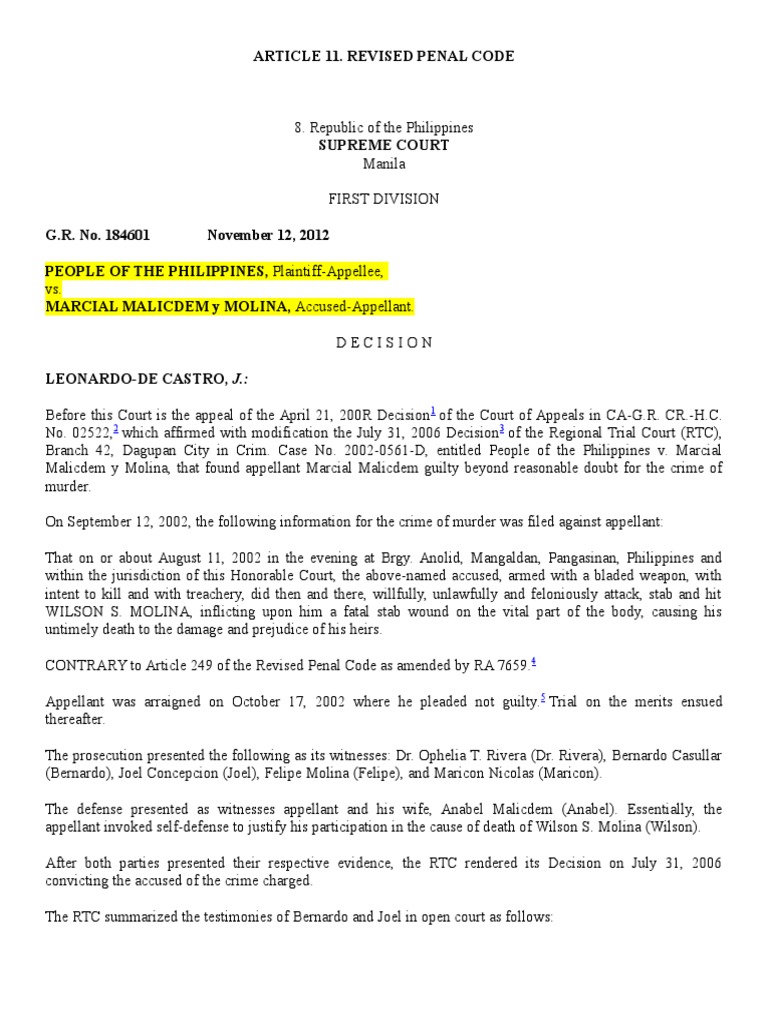 ARTICLE 11. REVISED PENAL CODE

8. Republic of the Philippines
SUPREME COURT
Manila

FIRST DIVISION

G.R. No. 184601 November 12, 2012

PEOPLE OF THE PHILIPPINES, Plaintiff-Appellee,
vs.
MARCIAL MALICDEM y MOLINA, Accused-Appellant.

D E C I S I O N

LEONARDO-DE CASTRO, J.:

Before this Court is the appeal of the April 21, 200R Decision$^1$ of the Court of Appeals in CA-G.R. CR.-H.C. No. 02522,$^2$ which affirmed with modification the July 31, 2006 Decision$^3$ of the Regional Trial Court (RTC), Branch 42, Dagupan City in Crim. Case No. 2002-0561-D, entitled People of the Philippines v. Marcial Malicdem y Molina, that found appellant Marcial Malicdem guilty beyond reasonable doubt for the crime of murder.

On September 12, 2002, the following information for the crime of murder was filed against appellant:

That on or about August 11, 2002 in the evening at Brgy. Anolid, Mangaldan, Pangasinan, Philippines and within the jurisdiction of this Honorable Court, the above-named accused, armed with a bladed weapon, with intent to kill and with treachery, did then and there, willfully, unlawfully and feloniously attack, stab and hit WILSON S. MOLINA, inflicting upon him a fatal stab wound on the vital part of the body, causing his untimely death to the damage and prejudice of his heirs.

CONTRARY to Article 249 of the Revised Penal Code as amended by RA 7659.$^4$

Appellant was arraigned on October 17, 2002 where he pleaded not guilty.$^5$ Trial on the merits ensued thereafter.

The prosecution presented the following as its witnesses: Dr. Ophelia T. Rivera (Dr. Rivera), Bernardo Casullar (Bernardo), Joel Concepcion (Joel), Felipe Molina (Felipe), and Maricon Nicolas (Maricon).

The defense presented as witnesses appellant and his wife, Anabel Malicdem (Anabel). Essentially, the appellant invoked self-defense to justify his participation in the cause of death of Wilson S. Molina (Wilson).

After both parties presented their respective evidence, the RTC rendered its Decision on July 31, 2006 convicting the accused of the crime charged.

The RTC summarized the testimonies of Bernardo and Joel in open court as follows: